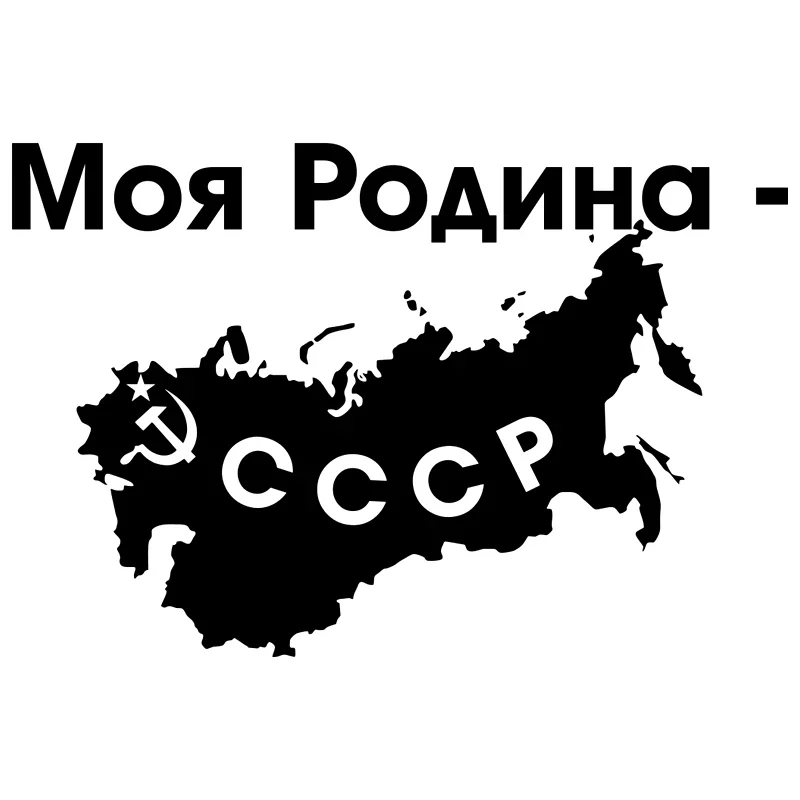 Моя Родина -

СССР